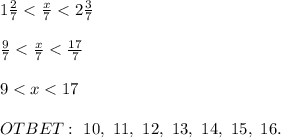 $1\frac{2}{7} < \frac{x}{7} < 2\frac{3}{7}$

$\frac{9}{7} < \frac{x}{7} < \frac{17}{7}$

$9 < x < 17$

$OTBET:\ 10,\ 11,\ 12,\ 13,\ 14,\ 15,\ 16.$